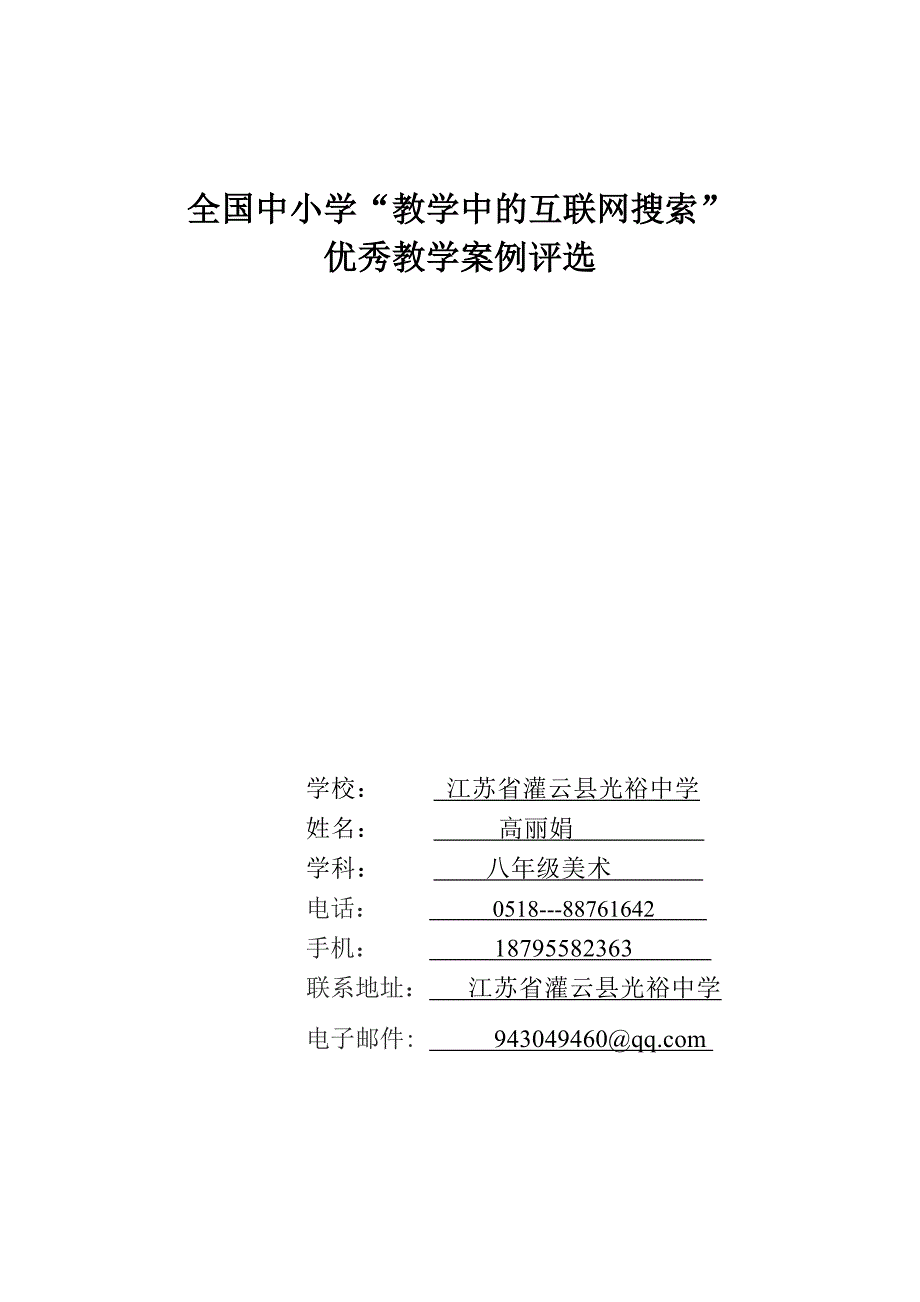 全国中小学“教学中的互联网搜索”
优秀教学案例评选

学校： 江苏省灌云县光裕中学
姓名： 高丽娟
学科： 八年级美术
电话： 0518---88761642
手机： 18795582363
联系地址： 江苏省灌云县光裕中学
电子邮件: 943049460@qq.com